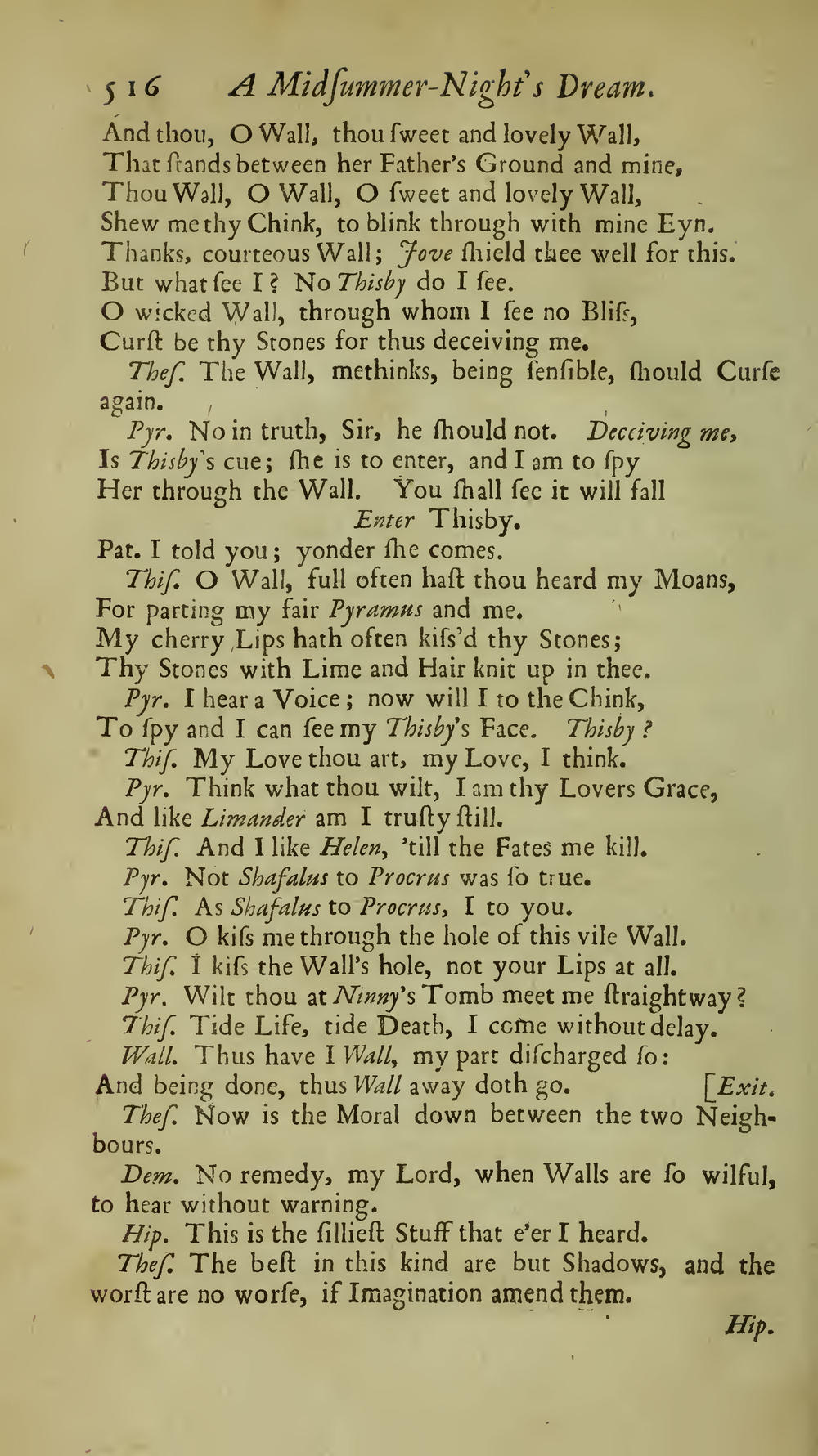 516 A Midſummer-Night's Dream.

And thou, O Wall, thou ſweet and lovely Wall,
That ſtands between her Father's Ground and mine,
Thou Wall, O Wall, O ſweet and lovely Wall,
Shew me thy Chink, to blink through with mine Eyn.
Thanks, courteous Wall; Jove ſhield thee well for this.
But what ſee I? No Thisby do I ſee.
O wicked Wall, through whom I ſee no Bliſs,
Curſt be thy Stones for thus deceiving me.

Theſ. The Wall, methinks, being ſenſible, ſhould Curſe again.

Pyr. No in truth, Sir, he ſhould not. Deceiving me, Is Thisby's cue; ſhe is to enter, and I am to ſpy Her through the Wall. You ſhall ſee it will fall

Enter Thisby.

Pat. I told you; yonder ſhe comes.

Thiſ. O Wall, full often haſt thou heard my Moans, For parting my fair Pyramus and me. My cherry Lips hath often kiſs'd thy Stones; Thy Stones with Lime and Hair knit up in thee.

Pyr. I hear a Voice; now will I to the Chink, To ſpy and I can ſee my Thisby's Face. Thisby?

Thiſ. My Love thou art, my Love, I think.

Pyr. Think what thou wilt, I am thy Lovers Grace, And like Limander am I truſty ſtill.

Thiſ. And I like Helen, 'till the Fates me kill.

Pyr. Not Shafalus to Procrus was ſo true.

Thiſ. As Shafalus to Procrus, I to you.

Pyr. O kiſs me through the hole of this vile Wall.

Thiſ. I kiſs the Wall's hole, not your Lips at all.

Pyr. Wilt thou at Ninny's Tomb meet me ſtraightway?

Thiſ. Tide Life, tide Death, I come without delay.

Wall. Thus have I Wall, my part diſcharged ſo: And being done, thus Wall away doth go. [Exit.

Theſ. Now is the Moral down between the two Neighbours.

Dem. No remedy, my Lord, when Walls are ſo wilful, to hear without warning.

Hip. This is the ſillieſt Stuff that e'er I heard.

Theſ. The beſt in this kind are but Shadows, and the worſt are no worſe, if Imagination amend them.

Hip.